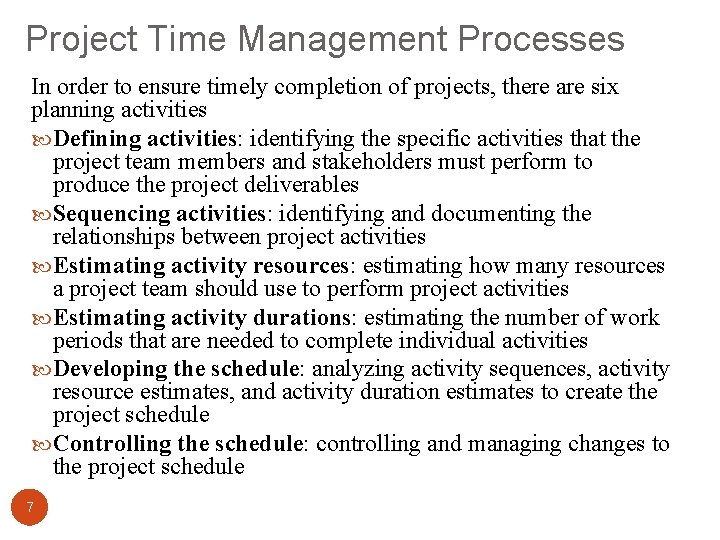 Project Time Management Processes

In order to ensure timely completion of projects, there are six planning activities

Defining activities: identifying the specific activities that the project team members and stakeholders must perform to produce the project deliverables

Sequencing activities: identifying and documenting the relationships between project activities

Estimating activity resources: estimating how many resources a project team should use to perform project activities

Estimating activity durations: estimating the number of work periods that are needed to complete individual activities

Developing the schedule: analyzing activity sequences, activity resource estimates, and activity duration estimates to create the project schedule

Controlling the schedule: controlling and managing changes to the project schedule

7